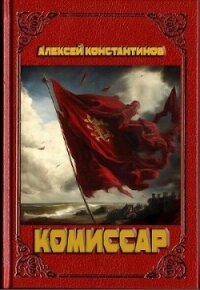 АЛЕКСЕЙ КОНСТАНТИНОВ

КОМИССАР